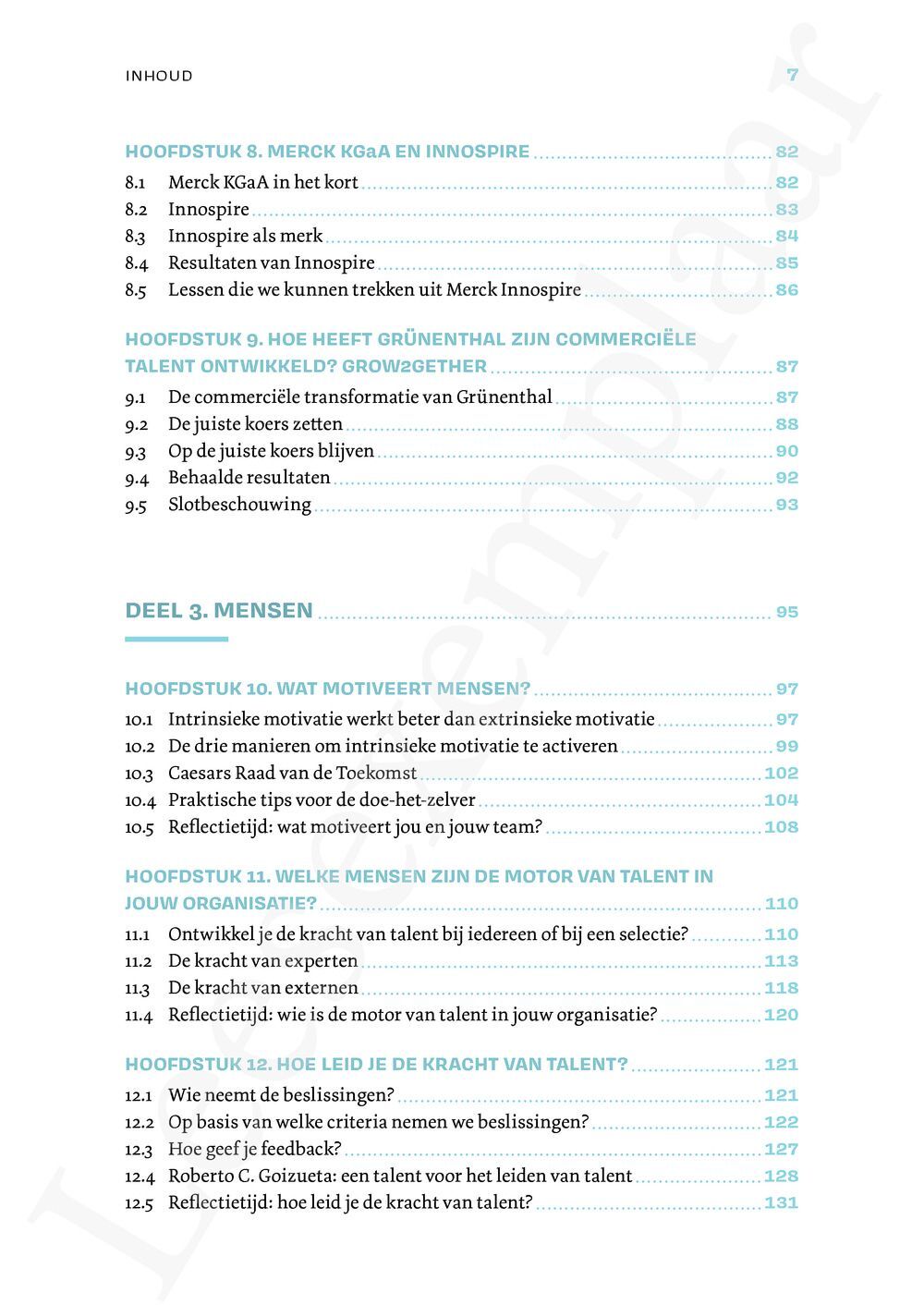 INHOUD 7

HOOFDSTUK 8. MERCK KGaA EN INNOSPIRE 82
8.1 Merck KGaA in het kort 82
8.2 Innospire 83
8.3 Innospire als merk 84
8.4 Resultaten van Innospire 85
8.5 Lessen die we kunnen trekken uit Merck Innospire 86

HOOFDSTUK 9. HOE HEEFT GRÜNENTHAL ZIJN COMMERCIËLE TALENT ONTWIKKELD? GROW2GETHER 87
9.1 De commerciële transformatie van Grünenthal 87
9.2 De juiste koers zetten 88
9.3 Op de juiste koers blijven 90
9.4 Behaalde resultaten 92
9.5 Slotbeschouwing 93

DEEL 3. MENSEN 95

HOOFDSTUK 10. WAT MOTIVEERT MENSEN? 97
10.1 Intrinsieke motivatie werkt beter dan extrinsieke motivatie 97
10.2 De drie manieren om intrinsieke motivatie te activeren 99
10.3 Caesars Raad van de Toekomst 102
10.4 Praktische tips voor de doe-het-zelver 104
10.5 Reflectietijd: wat motiveert jou en jouw team? 108

HOOFDSTUK 11. WELKE MENSEN ZIJN DE MOTOR VAN TALENT IN JOUW ORGANISATIE? 110
11.1 Ontwikkel je de kracht van talent bij iedereen of bij een selectie? 110
11.2 De kracht van experten 113
11.3 De kracht van externen 118
11.4 Reflectietijd: wie is de motor van talent in jouw organisatie? 120

HOOFDSTUK 12. HOE LEID JE DE KRACHT VAN TALENT? 121
12.1 Wie neemt de beslissingen? 121
12.2 Op basis van welke criteria nemen we beslissingen? 122
12.3 Hoe geef je feedback? 127
12.4 Roberto C. Goizueta: een talent voor het leiden van talent 128
12.5 Reflectietijd: hoe leid je de kracht van talent? 131

Leesexemplaar